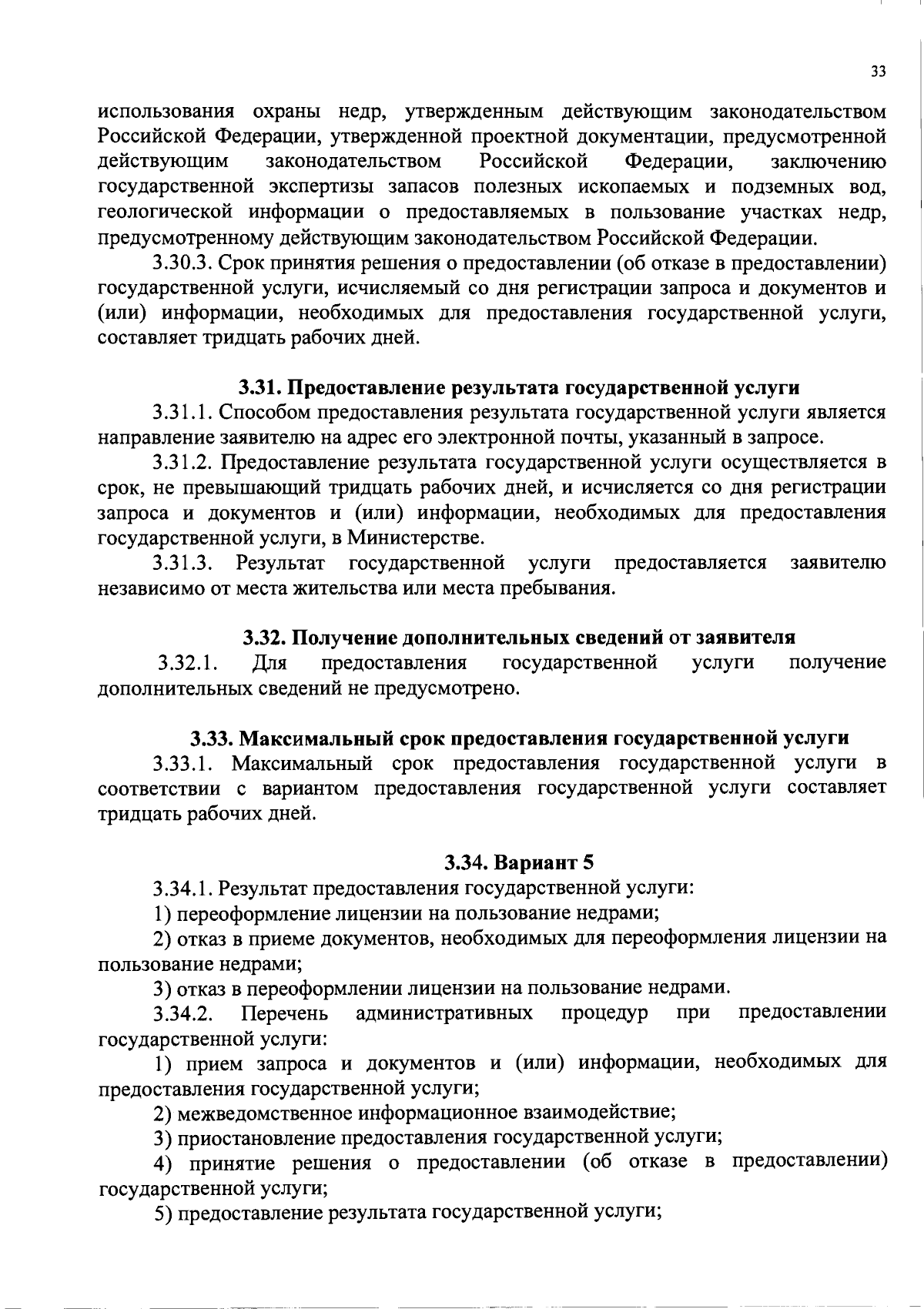 33

использования охраны недр, утвержденным действующим законодательством Российской Федерации, утвержденной проектной документации, предусмотренной действующим законодательством Российской Федерации, заключению государственной экспертизы запасов полезных ископаемых и подземных вод, геологической информации о предоставляемых в пользование участках недр, предусмотренному действующим законодательством Российской Федерации.

3.30.3. Срок принятия решения о предоставлении (об отказе в предоставлении) государственной услуги, исчисляемый со дня регистрации запроса и документов и (или) информации, необходимых для предоставления государственной услуги, составляет тридцать рабочих дней.

3.31. Предоставление результата государственной услуги

3.31.1. Способом предоставления результата государственной услуги является направление заявителю на адрес его электронной почты, указанный в запросе.

3.31.2. Предоставление результата государственной услуги осуществляется в срок, не превышающий тридцать рабочих дней, и исчисляется со дня регистрации запроса и документов и (или) информации, необходимых для предоставления государственной услуги, в Министерстве.

3.31.3. Результат государственной услуги предоставляется заявителю независимо от места жительства или места пребывания.

3.32. Получение дополнительных сведений от заявителя

3.32.1. Для предоставления государственной услуги получение дополнительных сведений не предусмотрено.

3.33. Максимальный срок предоставления государственной услуги

3.33.1. Максимальный срок предоставления государственной услуги в соответствии с вариантом предоставления государственной услуги составляет тридцать рабочих дней.

3.34. Вариант 5

3.34.1. Результат предоставления государственной услуги:

1) переоформление лицензии на пользование недрами;

2) отказ в приеме документов, необходимых для переоформления лицензии на пользование недрами;

3) отказ в переоформлении лицензии на пользование недрами.

3.34.2. Перечень административных процедур при предоставлении государственной услуги:

1) прием запроса и документов и (или) информации, необходимых для предоставления государственной услуги;

2) межведомственное информационное взаимодействие;

3) приостановление предоставления государственной услуги;

4) принятие решения о предоставлении (об отказе в предоставлении) государственной услуги;

5) предоставление результата государственной услуги;